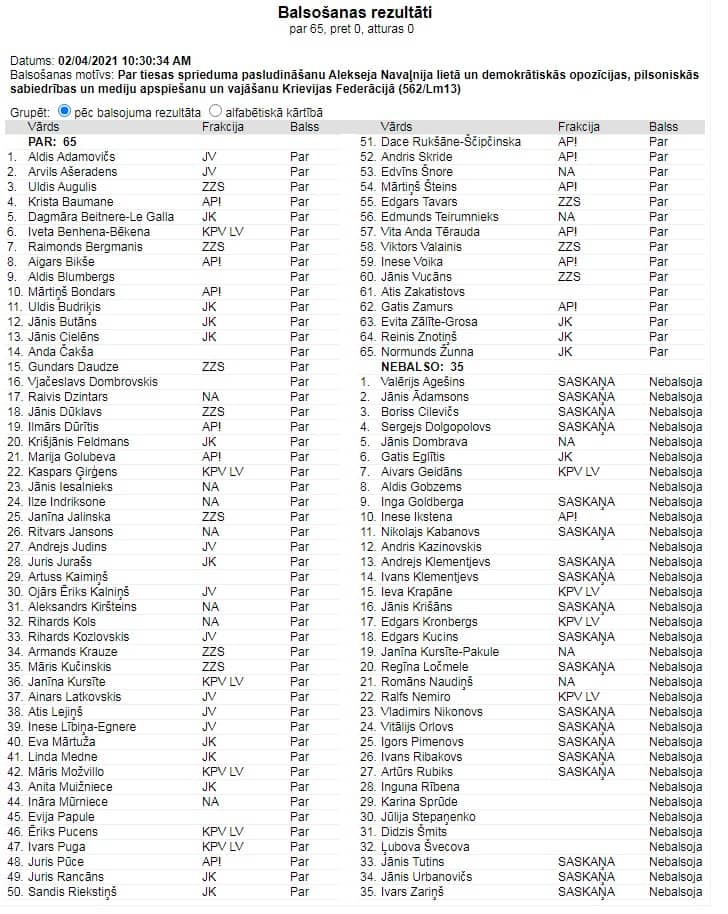 Balsošanas rezultāti
par 65, pret 0, atturas 0

Datums: 02/04/2021 10:30:34 AM
Balsošanas motīvs: Par tiesas sprieduma pasludināšanu Alekseja Navaļnija lietā un demokrātiskās opozīcijas, pilsoniskās sabiedrības un mediju apspiešanu un vajāšanu Krievijas Federācijā (562/Lm13)

Grupēt: pēc balsojuma rezultāta alfabētiskā kārtībā

| | Vārds | Frakcija | Balss |
|---|---|---|---|
| | PAR: 65 | | |
| 1. | Aldis Adamovičs | JV | Par |
| 2. | Arvils Ašeradens | JV | Par |
| 3. | Uldis Augulis | ZZS | Par |
| 4. | Krista Baumane | AP! | Par |
| 5. | Dagmāra Beitnere-Le Galla | JK | Par |
| 6. | Iveta Benhena-Bēkena | KPV LV | Par |
| 7. | Raimonds Bergmanis | ZZS | Par |
| 8. | Aigars Bikše | AP! | Par |
| 9. | Aldis Blumbergs | | Par |
| 10. | Mārtiņš Bondars | AP! | Par |
| 11. | Uldis Budriķis | JK | Par |
| 12. | Jānis Butāns | JK | Par |
| 13. | Jānis Cielēns | JK | Par |
| 14. | Anda Čakša | | Par |
| 15. | Gundars Daudze | ZZS | Par |
| 16. | Vjačeslavs Dombrovskis | | Par |
| 17. | Raivis Dzintars | NA | Par |
| 18. | Jānis Dūklavs | ZZS | Par |
| 19. | Ilmārs Dūrītis | AP! | Par |
| 20. | Krišjānis Feldmans | JK | Par |
| 21. | Marija Golubeva | AP! | Par |
| 22. | Kaspars Ģirģens | KPV LV | Par |
| 23. | Jānis Iesalnieks | NA | Par |
| 24. | Ilze Indriksone | NA | Par |
| 25. | Janīna Jalinska | ZZS | Par |
| 26. | Ritvars Jansons | NA | Par |
| 27. | Andrejs Judins | JV | Par |
| 28. | Juris Jurašs | JK | Par |
| 29. | Artuss Kaimiņš | | Par |
| 30. | Ojārs Ēriks Kalniņš | JV | Par |
| 31. | Aleksandrs Kiršteins | NA | Par |
| 32. | Rihards Kols | NA | Par |
| 33. | Rihards Kozlovskis | JV | Par |
| 34. | Armands Krauze | ZZS | Par |
| 35. | Māris Kučinskis | ZZS | Par |
| 36. | Janīna Kursīte | KPV LV | Par |
| 37. | Ainars Latkovskis | JV | Par |
| 38. | Atis Lejiņš | JV | Par |
| 39. | Inese Lībiņa-Egnere | JV | Par |
| 40. | Eva Mārtuža | JK | Par |
| 41. | Linda Medne | JK | Par |
| 42. | Māris Možvillo | KPV LV | Par |
| 43. | Anita Muižniece | JK | Par |
| 44. | Ināra Mūrniece | NA | Par |
| 45. | Evija Papule | | Par |
| 46. | Ēriks Pucens | KPV LV | Par |
| 47. | Ivars Puga | KPV LV | Par |
| 48. | Juris Pūce | AP! | Par |
| 49. | Juris Rancāns | JK | Par |
| 50. | Sandis Riekstiņš | JK | Par |

| | Vārds | Frakcija | Balss |
|---|---|---|---|
| 51. | Dace Rukšāne-Ščipčinska | AP! | Par |
| 52. | Andris Skride | AP! | Par |
| 53. | Edvīns Šnore | NA | Par |
| 54. | Mārtiņš Šteins | AP! | Par |
| 55. | Edgars Tavars | ZZS | Par |
| 56. | Edmunds Teirumnieks | NA | Par |
| 57. | Vita Anda Tērauda | AP! | Par |
| 58. | Viktors Valainis | ZZS | Par |
| 59. | Inese Voika | AP! | Par |
| 60. | Jānis Vucāns | ZZS | Par |
| 61. | Atis Zakatistovs | | Par |
| 62. | Gatis Zamurs | AP! | Par |
| 63. | Evita Zālīte-Grosa | JK | Par |
| 64. | Reinis Znotiņš | JK | Par |
| 65. | Normunds Žunna | JK | Par |
| | NEBALSO: 35 | | |
| 1. | Valērijs Agešins | SASKAŅA | Nebalsoja |
| 2. | Jānis Ādamsons | SASKAŅA | Nebalsoja |
| 3. | Boriss Cilevičs | SASKAŅA | Nebalsoja |
| 4. | Sergejs Dolgopolovs | SASKAŅA | Nebalsoja |
| 5. | Jānis Dombrava | NA | Nebalsoja |
| 6. | Gatis Eglītis | JK | Nebalsoja |
| 7. | Aivars Geidāns | KPV LV | Nebalsoja |
| 8. | Aldis Gobzems | | Nebalsoja |
| 9. | Inga Goldberga | SASKAŅA | Nebalsoja |
| 10. | Inese Ikstena | AP! | Nebalsoja |
| 11. | Nikolajs Kabanovs | SASKAŅA | Nebalsoja |
| 12. | Andris Kazinovskis | | Nebalsoja |
| 13. | Andrejs Klementjevs | SASKAŅA | Nebalsoja |
| 14. | Ivans Klementjevs | SASKAŅA | Nebalsoja |
| 15. | Ieva Krapāne | KPV LV | Nebalsoja |
| 16. | Jānis Krišāns | SASKAŅA | Nebalsoja |
| 17. | Edgars Kronbergs | KPV LV | Nebalsoja |
| 18. | Edgars Kucins | SASKAŅA | Nebalsoja |
| 19. | Janīna Kursīte-Pakule | NA | Nebalsoja |
| 20. | Regīna Ločmele | SASKAŅA | Nebalsoja |
| 21. | Romāns Naudiņš | NA | Nebalsoja |
| 22. | Ralfs Nemiro | KPV LV | Nebalsoja |
| 23. | Vladimirs Nikonovs | SASKAŅA | Nebalsoja |
| 24. | Vitālijs Orlovs | SASKAŅA | Nebalsoja |
| 25. | Igors Pimenovs | SASKAŅA | Nebalsoja |
| 26. | Ivans Ribakovs | SASKAŅA | Nebalsoja |
| 27. | Artūrs Rubiks | SASKAŅA | Nebalsoja |
| 28. | Inguna Rībena | | Nebalsoja |
| 29. | Karina Sprūde | | Nebalsoja |
| 30. | Jūlija Stepaņenko | | Nebalsoja |
| 31. | Didzis Šmits | | Nebalsoja |
| 32. | Ļubova Švecova | | Nebalsoja |
| 33. | Jānis Tutins | SASKAŅA | Nebalsoja |
| 34. | Jānis Urbanovičs | SASKAŅA | Nebalsoja |
| 35. | Ivars Zariņš | SASKAŅA | Nebalsoja |